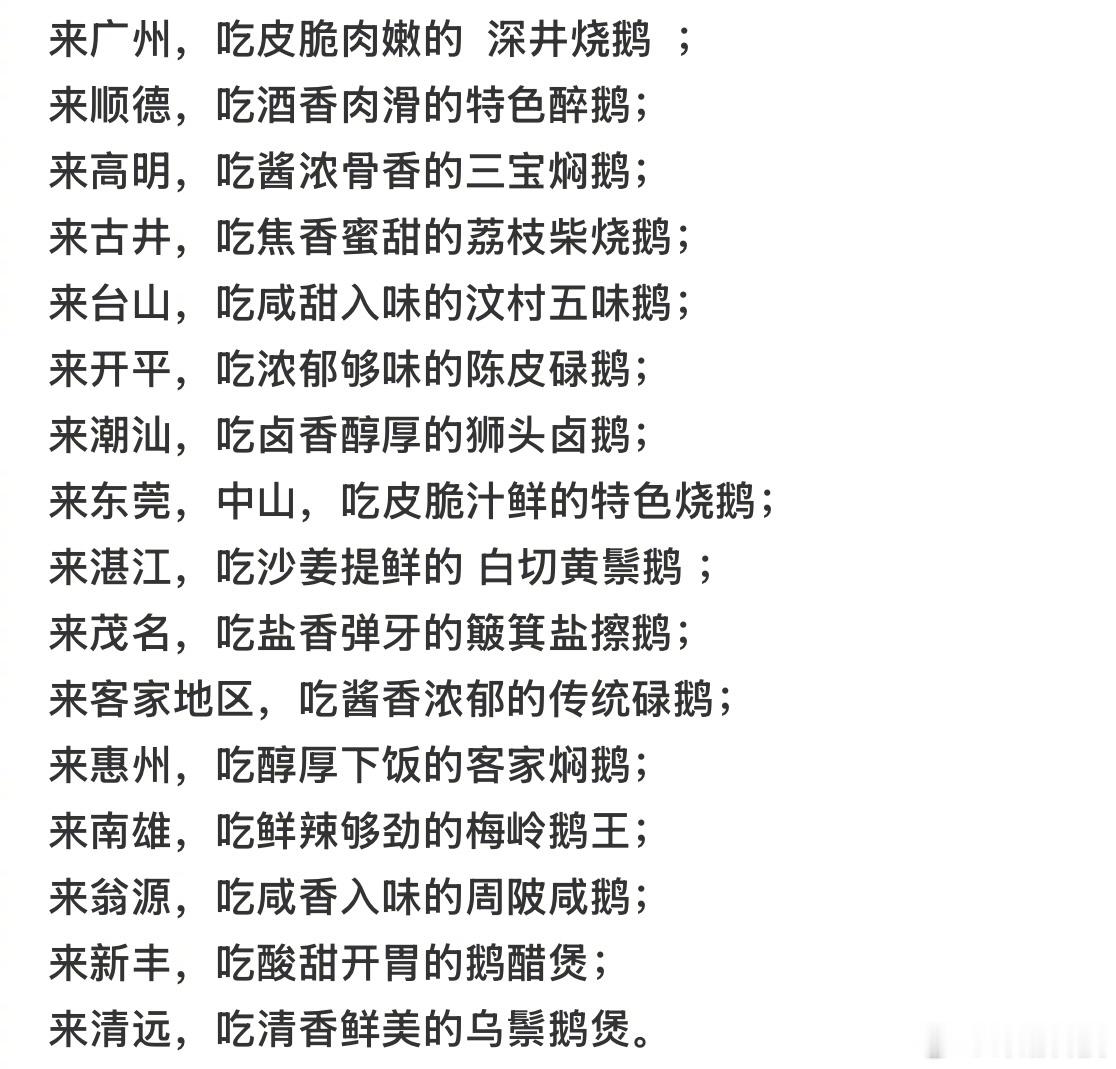 来广州，吃皮脆肉嫩的 深井烧鹅 ；
来顺德，吃酒香肉滑的特色醉鹅；
来高明，吃酱浓骨香的三宝焖鹅；
来古井，吃焦香蜜甜的荔枝柴烧鹅；
来台山，吃咸甜入味的汶村五味鹅；
来开平，吃浓郁够味的陈皮碌鹅；
来潮汕，吃卤香醇厚的狮头卤鹅；
来东莞，中山，吃皮脆汁鲜的特色烧鹅；
来湛江，吃沙姜提鲜的 白切黄鬃鹅 ；
来茂名，吃盐香弹牙的簸箕盐擦鹅；
来客家地区，吃酱香浓郁的传统碌鹅；
来惠州，吃醇厚下饭的客家焖鹅；
来南雄，吃鲜辣够劲的梅岭鹅王；
来翁源，吃咸香入味的周陂咸鹅；
来新丰，吃酸甜开胃的鹅醋煲；
来清远，吃清香鲜美的乌鬃鹅煲。